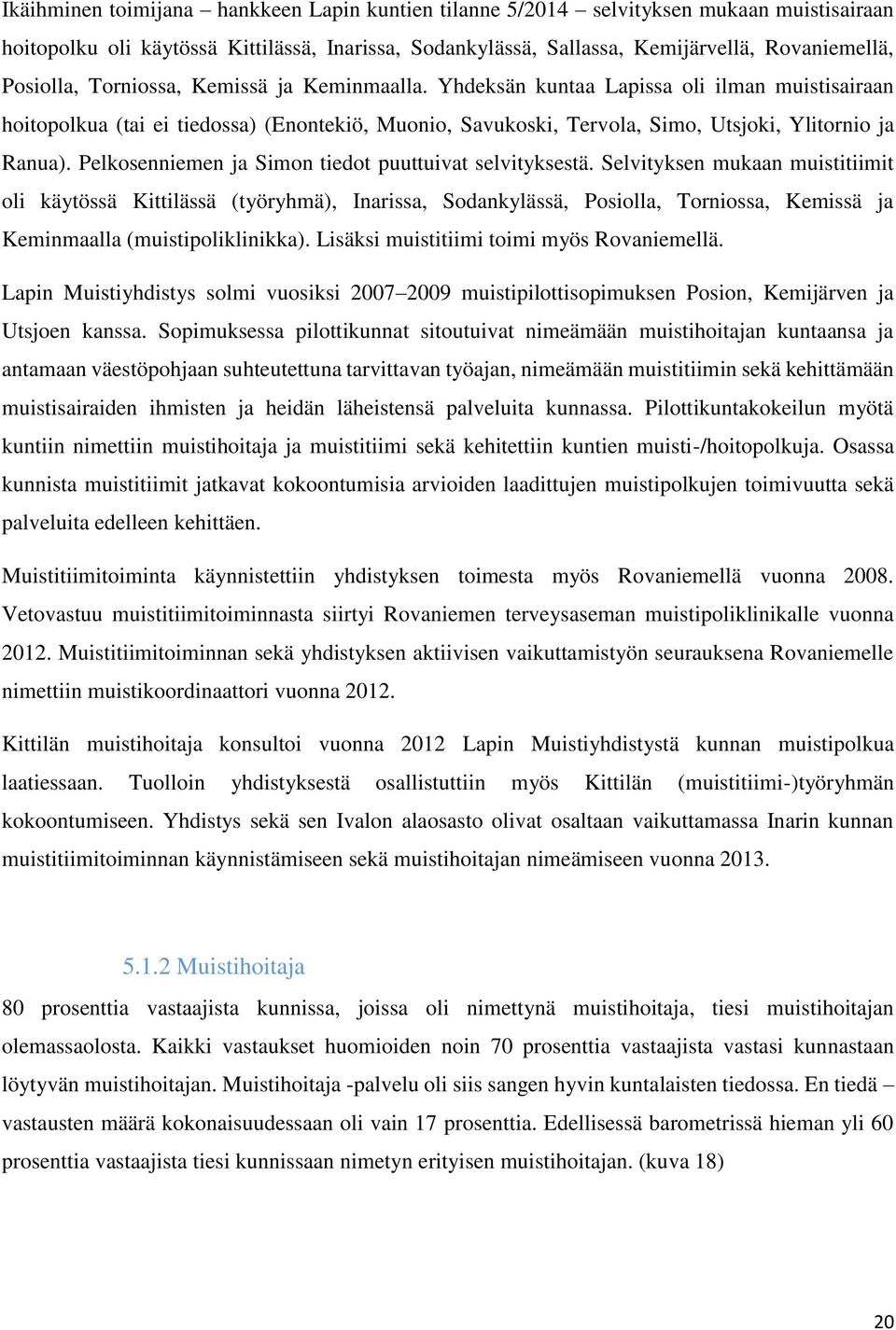 Ikäihminen toimijana – hankkeen Lapin kuntien tilanne 5/2014 – selvityksen mukaan muistisairaan hoitopolku oli käytössä Kittilässä, Inarissa, Sodankylässä, Sallassa, Kemijärvellä, Rovaniemellä, Posiolla, Torniossa, Kemissä ja Keminmaalla. Yhdeksän kuntaa Lapissa oli ilman muistisairaan hoitopolkua (tai ei tiedossa) (Enontekiö, Muonio, Savukoski, Tervola, Simo, Utsjoki, Ylitornio ja Ranua). Pelkosenniemen ja Simon tiedot puuttuivat selvityksestä. Selvityksen mukaan muistitiimit oli käytössä Kittilässä (työryhmä), Inarissa, Sodankylässä, Posiolla, Torniossa, Kemissä ja Keminmaalla (muistipoliklinikka). Lisäksi muistitiimi toimi myös Rovaniemellä.

Lapin Muistiyhdistys solmi vuosiksi 2007–2009 muistipilottisopimuksen Posion, Kemijärven ja Utsjoen kanssa. Sopimuksessa pilottikunnat sitoutuivat nimeämään muistihoitajan kuntaansa ja antamaan väestöpohjaan suhteutettuna tarvittavan työajan, nimeämään muistitiimin sekä kehittämään muistisairaiden ihmisten ja heidän läheistensä palveluita kunnassa. Pilottikuntakokeilun myötä kuntiin nimettiin muistihoitaja ja muistitiimi sekä kehitettiin kuntien muisti-/hoitopolkuja. Osassa kunnista muistitiimit jatkavat kokoontumisia arvioiden laadittujen muistipolkujen toimivuutta sekä palveluita edelleen kehittäen.

Muistitiimitoiminta käynnistettiin yhdistyksen toimesta myös Rovaniemellä vuonna 2008. Vetovastuu muistitiimitoiminnasta siirtyi Rovaniemen terveysaseman muistipoliklinikalle vuonna 2012. Muistitiimitoiminnan sekä yhdistyksen aktiivisen vaikuttamistyön seurauksena Rovaniemelle nimettiin muistikoordinaattori vuonna 2012.

Kittilän muistihoitaja konsultoi vuonna 2012 Lapin Muistiyhdistystä kunnan muistipolkua laatiessaan. Tuolloin yhdistyksestä osallistuttiin myös Kittilän (muistitiimi-)työryhmän kokoontumiseen. Yhdistys sekä sen Ivalon alaosasto olivat osaltaan vaikuttamassa Inarin kunnan muistitiimitoiminnan käynnistämiseen sekä muistihoitajan nimeämiseen vuonna 2013.

5.1.2 Muistihoitaja

80 prosenttia vastaajista kunnissa, joissa oli nimettynä muistihoitaja, tiesi muistihoitajan olemassaolosta. Kaikki vastaukset huomioiden noin 70 prosenttia vastaajista vastasi kunnastaan löytyvän muistihoitajan. Muistihoitaja -palvelu oli siis sangen hyvin kuntalaisten tiedossa. En tiedä – vastausten määrä kokonaisuudessaan oli vain 17 prosenttia. Edellisessä barometrissä hieman yli 60 prosenttia vastaajista tiesi kunnissaan nimetyn erityisen muistihoitajan. (kuva 18)

20